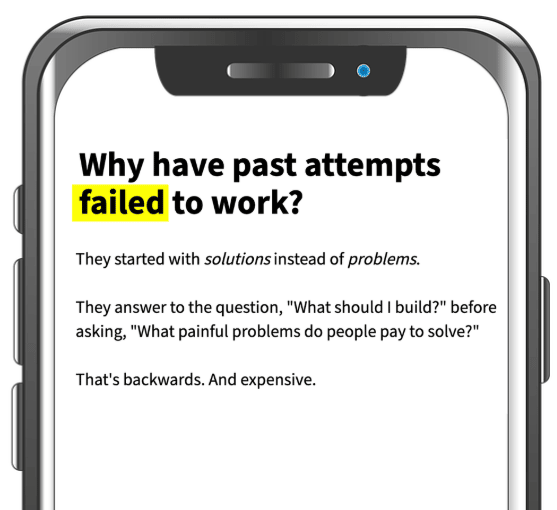 Why have past attempts failed to work?

They started with solutions instead of problems.

They answer to the question, "What should I build?" before asking, "What painful problems do people pay to solve?"

That's backwards. And expensive.